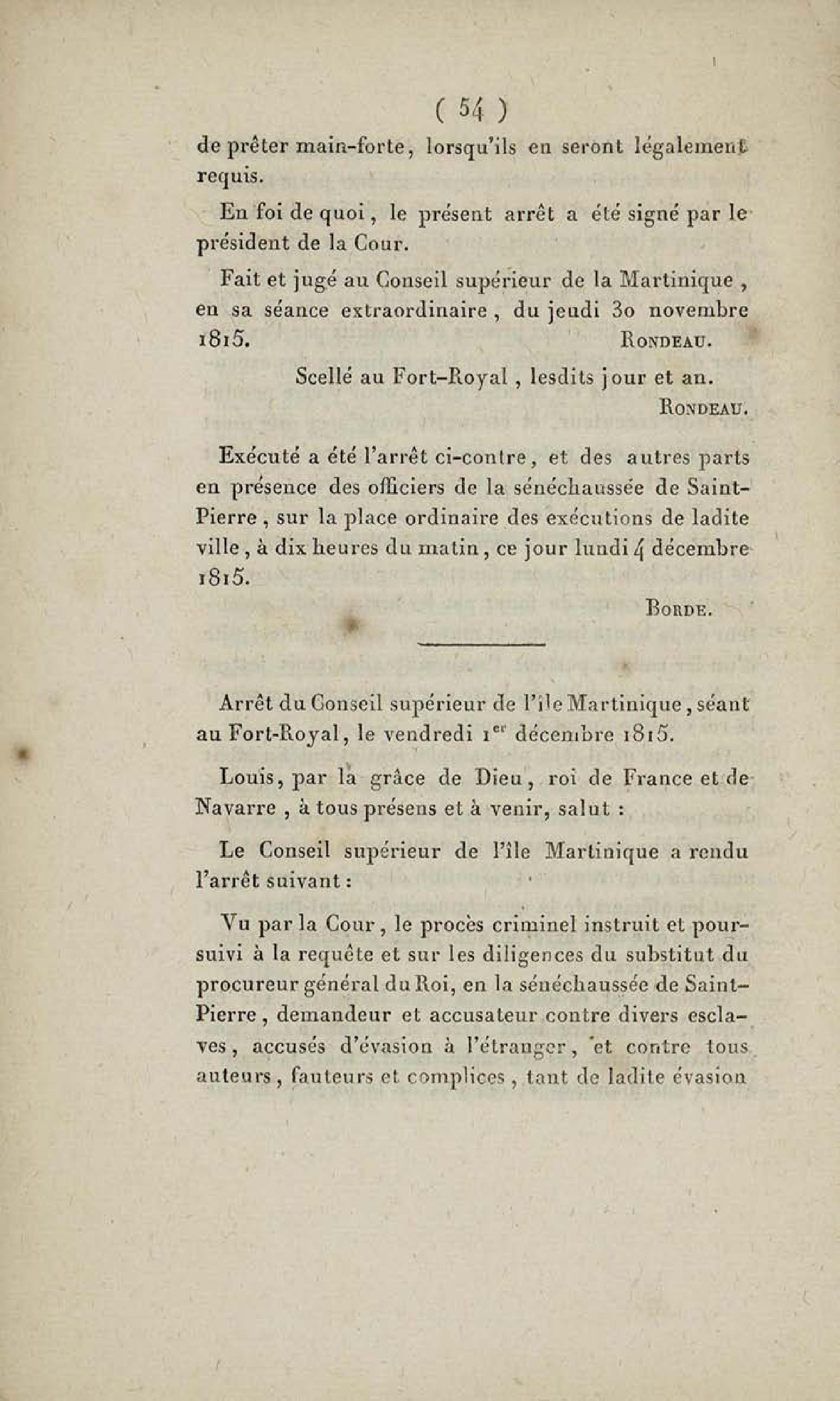 ( 54 )

de prêter main-forte, lorsqu'ils en seront légalement requis.

En foi de quoi, le présent arrêt a été signé par le président de la Cour.

Fait et jugé au Conseil supérieur de la Martinique, en sa séance extraordinaire, du jeudi 30 novembre 1815. RONDEAU.

Scellé au Fort-Royal, lesdits jour et an.
RONDEAU.

Exécuté a été l'arrêt ci-contre, et des autres parts en présence des officiers de la sénéchaussée de Saint-Pierre, sur la place ordinaire des exécutions de ladite ville, à dix heures du matin, ce jour lundi 4 décembre 1815.

BORDE.

Arrêt du Conseil supérieur de l'île Martinique, séant au Fort-Royal, le vendredi 1$^{er}$ décembre 1815.

Louis, par la grâce de Dieu, roi de France et de Navarre, à tous présens et à venir, salut :

Le Conseil supérieur de l'île Martinique a rendu l'arrêt suivant :

Vu par la Cour, le procès criminel instruit et poursuivi à la requête et sur les diligences du substitut du procureur général du Roi, en la sénéchaussée de Saint-Pierre, demandeur et accusateur contre divers esclaves, accusés d'évasion à l'étranger, et contre tous auteurs, fauteurs et complices, tant de ladite évasion